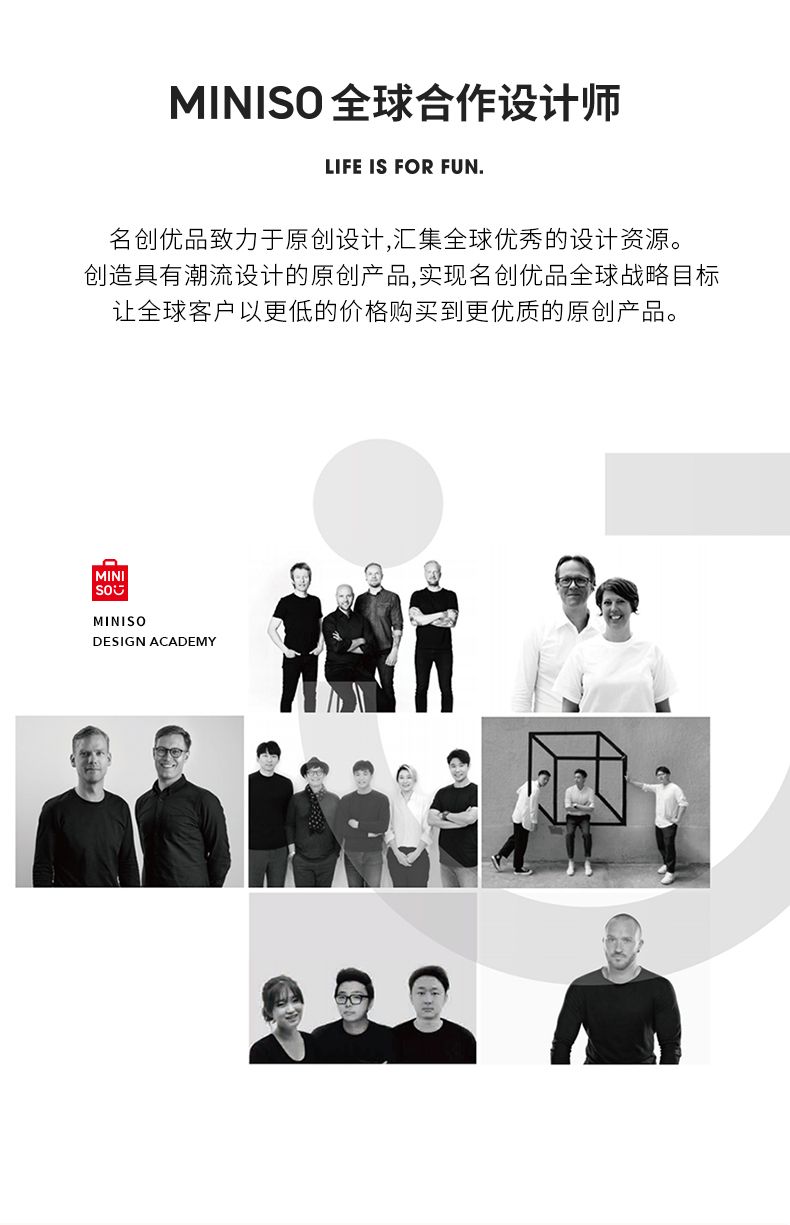 MINISO全球合作设计师

LIFE IS FOR FUN.

名创优品致力于原创设计,汇集全球优秀的设计资源。
创造具有潮流设计的原创产品,实现名创优品全球战略目标
让全球客户以更低的价格购买到更优质的原创产品。

MINI
SO

MINISO
DESIGN ACADEMY